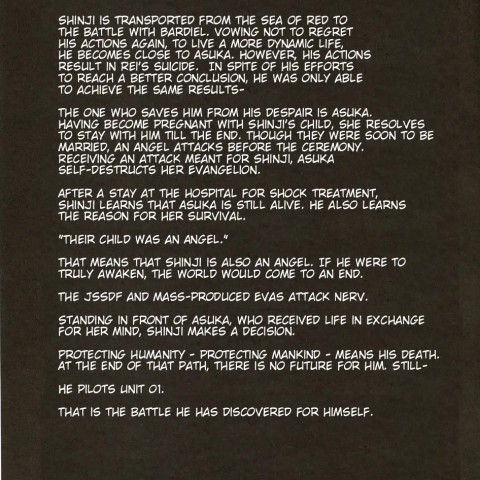 SHINJI IS TRANSPORTED FROM THE SEA OF RED TO THE BATTLE WITH BARDIEL. VOWING NOT TO REGRET HIS ACTIONS AGAIN, TO LIVE A MORE DYNAMIC LIFE, HE BECOMES CLOSE TO ASUKA. HOWEVER, HIS ACTIONS RESULT IN REI'S SUICIDE. IN SPITE OF HIS EFFORTS TO REACH A BETTER CONCLUSION, HE WAS ONLY ABLE TO ACHIEVE THE SAME RESULTS-

THE ONE WHO SAVES HIM FROM HIS DESPAIR IS ASUKA. HAVING BECOME PREGNANT WITH SHINJI'S CHILD, SHE RESOLVES TO STAY WITH HIM TILL THE END. THOUGH THEY WERE SOON TO BE MARRIED, AN ANGEL ATTACKS BEFORE THE CEREMONY. RECEIVING AN ATTACK MEANT FOR SHINJI, ASUKA SELF-DESTRUCTS HER EVANGELION.

AFTER A STAY AT THE HOSPITAL FOR SHOCK TREATMENT, SHINJI LEARNS THAT ASUKA IS STILL ALIVE. HE ALSO LEARNS THE REASON FOR HER SURVIVAL.

"THEIR CHILD WAS AN ANGEL."

THAT MEANS THAT SHINJI IS ALSO AN ANGEL. IF HE WERE TO TRULY AWAKEN, THE WORLD WOULD COME TO AN END.

THE JSSDF AND MASS-PRODUCED EVAS ATTACK NERV.

STANDING IN FRONT OF ASUKA, WHO RECEIVED LIFE IN EXCHANGE FOR HER MIND, SHINJI MAKES A DECISION.

PROTECTING HUMANITY - PROTECTING MANKIND - MEANS HIS DEATH. AT THE END OF THAT PATH, THERE IS NO FUTURE FOR HIM. STILL-

HE PILOTS UNIT 01.

THAT IS THE BATTLE HE HAS DISCOVERED FOR HIMSELF.